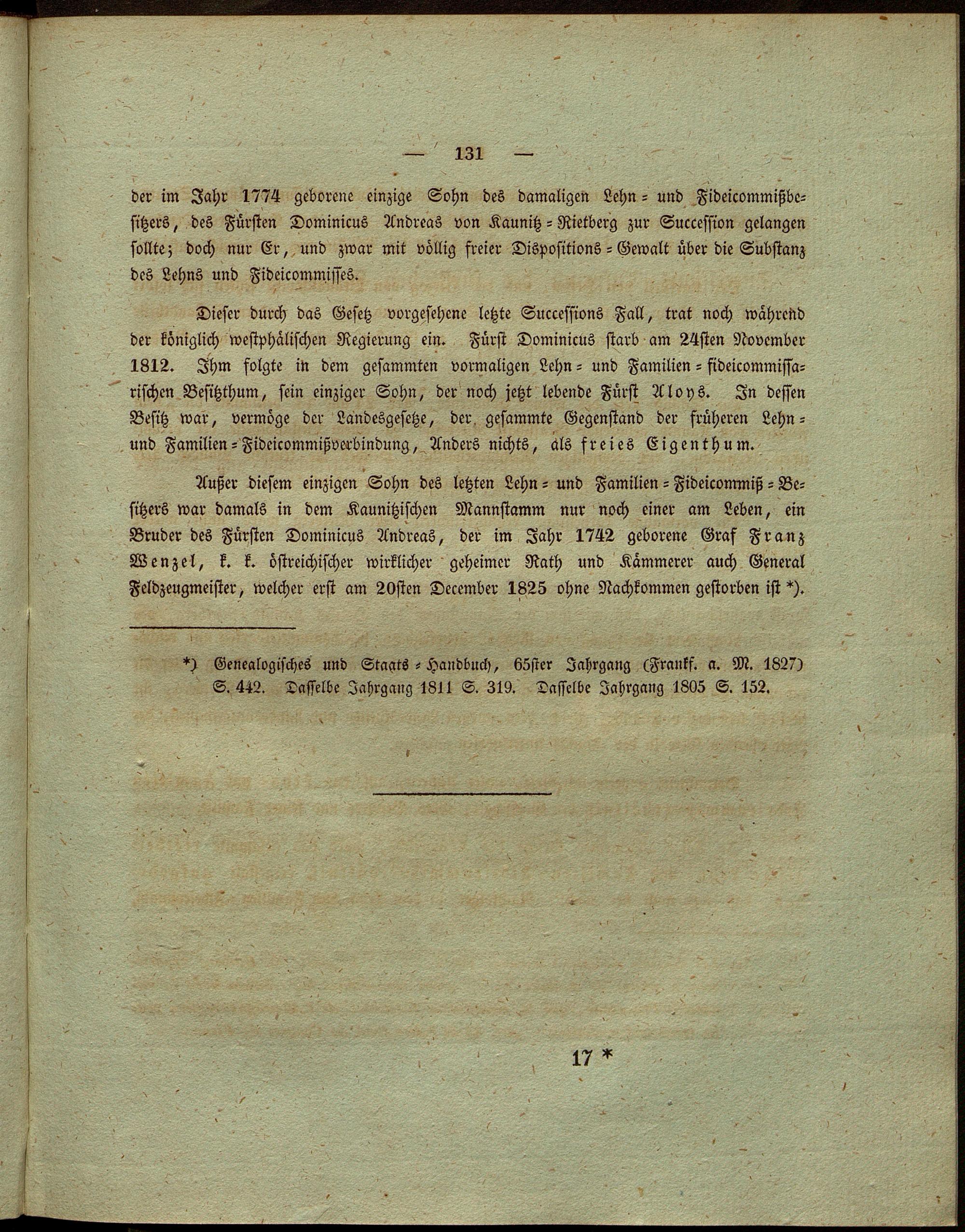 — 131 —

der im Jahr 1774 geborene einzige Sohn des damaligen Lehn- und Fideicommißbesitzers, des Fürsten Dominicus Andreas von Kaunitz-Rietberg zur Succession gelangen sollte; doch nur Er, und zwar mit völlig freier Dispositions-Gewalt über die Substanz des Lehns und Fideicommisses.

Dieser durch das Gesetz vorgesehene letzte Successions Fall, trat noch während der königlich westphälischen Regierung ein. Fürst Dominicus starb am 24sten November 1812. Ihm folgte in dem gesammten vormaligen Lehn- und Familien-fideicommissarischen Besitzthum, sein einziger Sohn, der noch jetzt lebende Fürst Aloys. In dessen Besitz war, vermöge der Landesgesetze, der gesammte Gegenstand der früheren Lehn- und Familien-Fideicommißverbindung, Anders nichts, als freies Eigenthum.

Außer diesem einzigen Sohn des letzten Lehn- und Familien-Fideicommiß-Besitzers war damals in dem Kaunitzischen Mannstamm nur noch einer am Leben, ein Bruder des Fürsten Dominicus Andreas, der im Jahr 1742 geborene Graf Franz Wenzel, k. k. östreichischer wirklicher geheimer Rath und Kämmerer auch General Feldzeugmeister, welcher erst am 20sten December 1825 ohne Nachkommen gestorben ist *).

*) Genealogisches und Staats-Handbuch, 65ster Jahrgang (Frankf. a. M. 1827) S. 442. Dasselbe Jahrgang 1811 S. 319. Dasselbe Jahrgang 1805 S. 152.

17 *